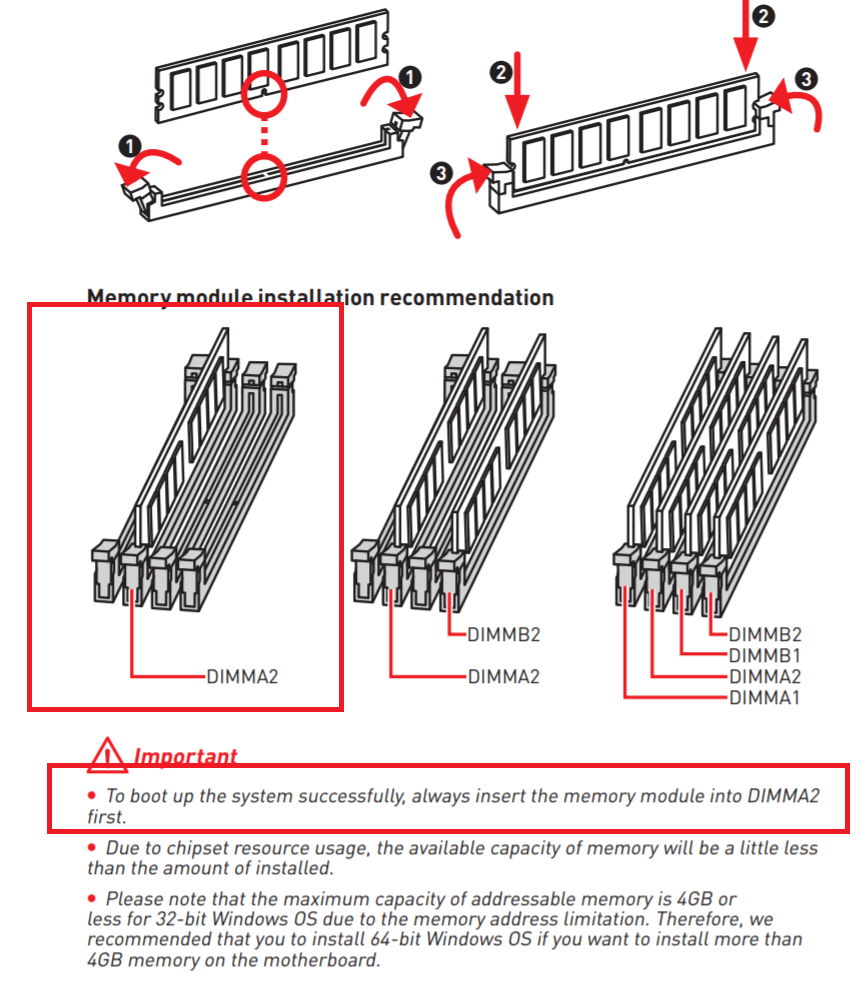 1
1
2
2
3
3

Memory module installation recommendation

DIMMA2

DIMMB2
DIMMA2

DIMMB2
DIMMB1
DIMMA2
DIMMA1

Important

• To boot up the system successfully, always insert the memory module into DIMMA2 first.

• Due to chipset resource usage, the available capacity of memory will be a little less than the amount of installed.

• Please note that the maximum capacity of addressable memory is 4GB or less for 32-bit Windows OS due to the memory address limitation. Therefore, we recommended that you to install 64-bit Windows OS if you want to install more than 4GB memory on the motherboard.